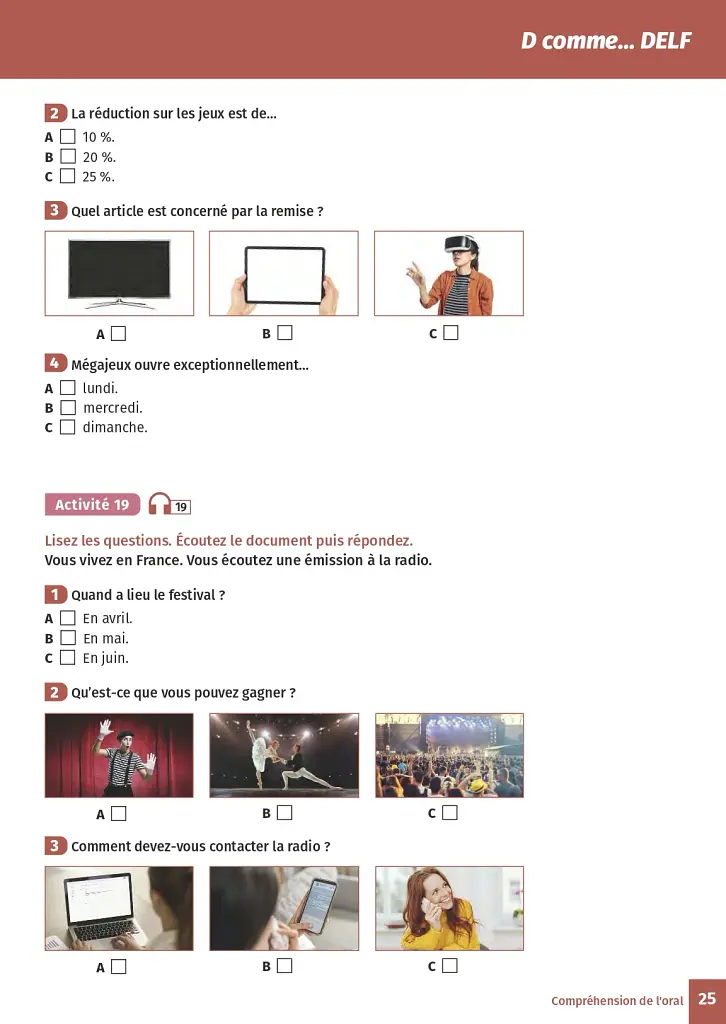 D comme... DELF

2 La réduction sur les jeux est de...

A ☐ 10 %.
B ☐ 20 %.
C ☐ 25 %.

3 Quel article est concerné par la remise ?

A ☐ B ☐ C ☐

4 Mégajeux ouvre exceptionnellement...

A ☐ lundi.
B ☐ mercredi.
C ☐ dimanche.

Activité 19 19

Lisez les questions. Écoutez le document puis répondez.
Vous vivez en France. Vous écoutez une émission à la radio.

1 Quand a lieu le festival ?

A ☐ En avril.
B ☐ En mai.
C ☐ En juin.

2 Qu'est-ce que vous pouvez gagner ?

A ☐ B ☐ C ☐

3 Comment devez-vous contacter la radio ?

A ☐ B ☐ C ☐

Compréhension de l'oral 25